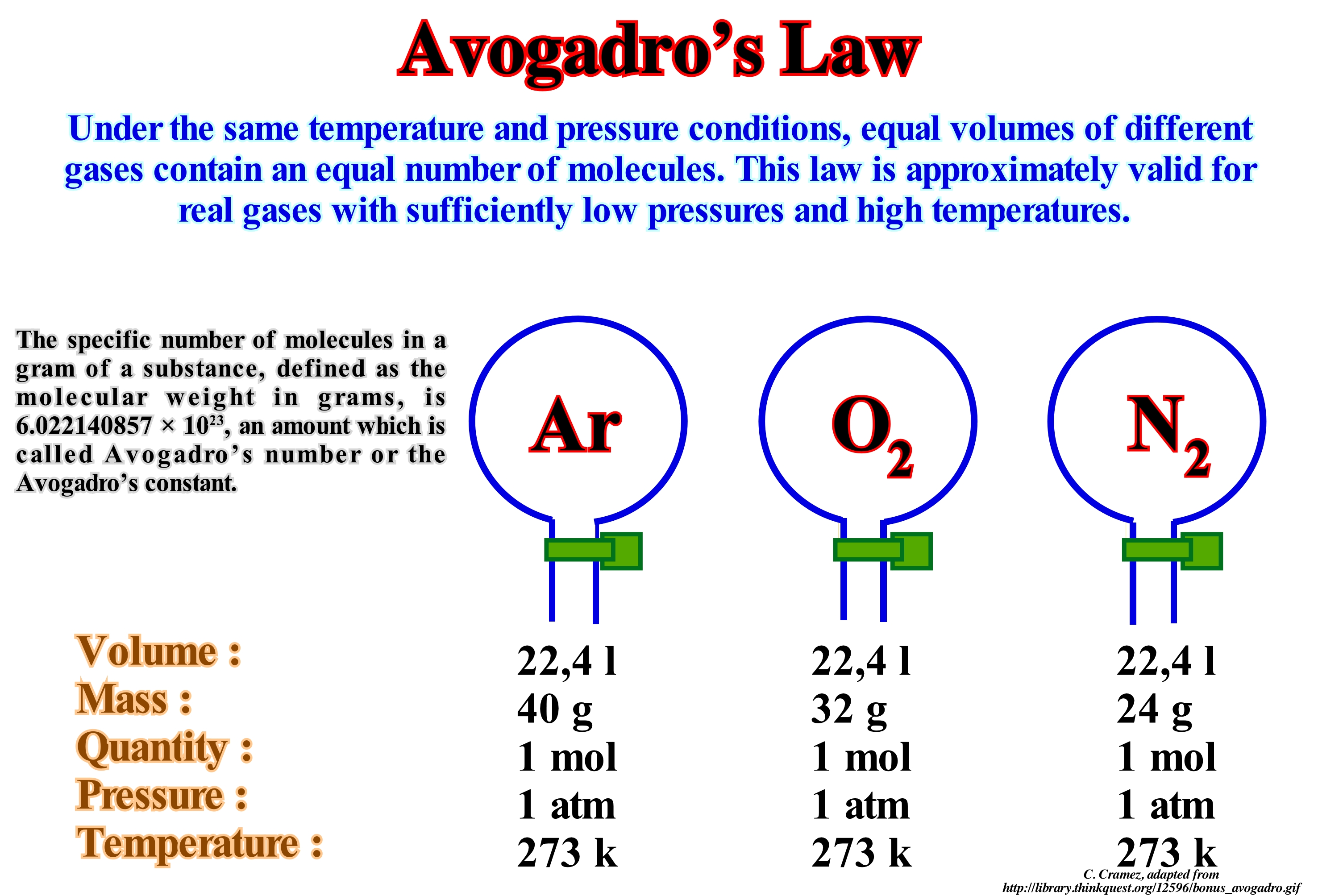 Avogadro's Law

Under the same temperature and pressure conditions, equal volumes of different gases contain an equal number of molecules. This law is approximately valid for real gases with sufficiently low pressures and high temperatures.

The specific number of molecules in a gram of a substance, defined as the molecular weight in grams, is $6.022140857 \times 10^{23}$, an amount which is called Avogadro's number or the Avogadro's constant.

Ar

$O_2$

$N_2$

| | | | |
|---|---|---|---|
| Volume : | 22,4 l | 22,4 l | 22,4 l |
| Mass : | 40 g | 32 g | 24 g |
| Quantity : | 1 mol | 1 mol | 1 mol |
| Pressure : | 1 atm | 1 atm | 1 atm |
| Temperature : | 273 k | 273 k | 273 k |

C. Cramez, adapted from
http://library.thinkquest.org/12596/bonus_avogadro.gif